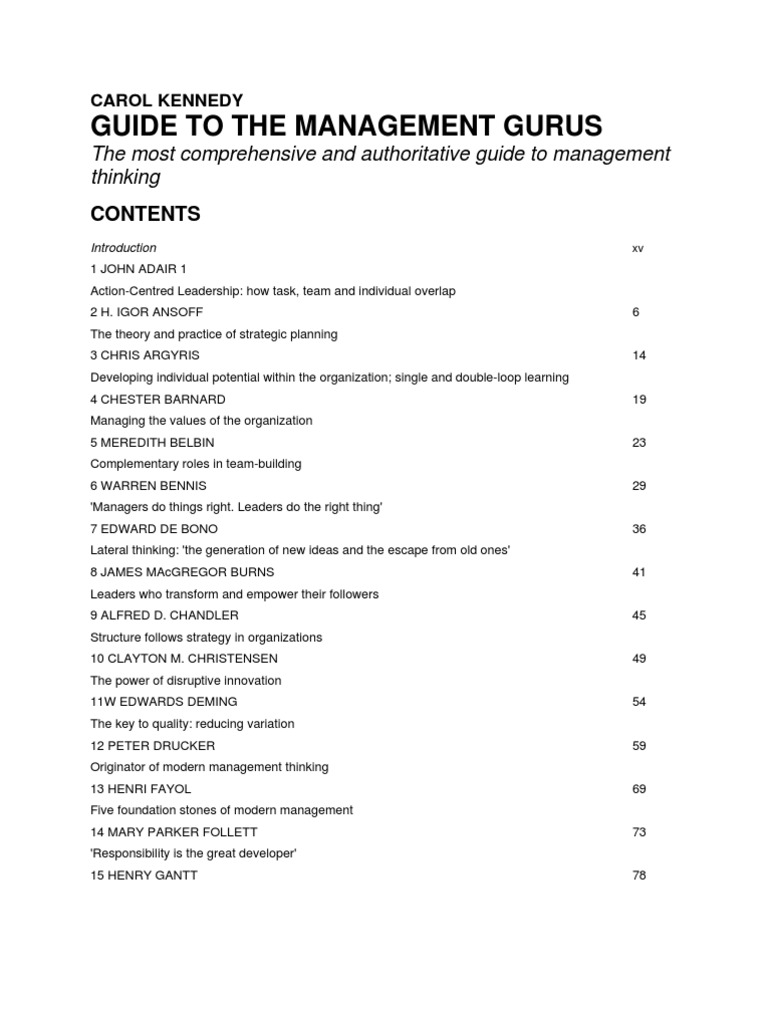 CAROL KENNEDY
GUIDE TO THE MANAGEMENT GURUS
The most comprehensive and authoritative guide to management thinking

CONTENTS

Introduction xv

1 JOHN ADAIR 1

Action-Centred Leadership: how task, team and individual overlap

2 H. IGOR ANSOFF 6

The theory and practice of strategic planning

3 CHRIS ARGYRIS 14

Developing individual potential within the organization; single and double-loop learning

4 CHESTER BARNARD 19

Managing the values of the organization

5 MEREDITH BELBIN 23

Complementary roles in team-building

6 WARREN BENNIS 29

'Managers do things right. Leaders do the right thing'

7 EDWARD DE BONO 36

Lateral thinking: 'the generation of new ideas and the escape from old ones'

8 JAMES MAcGREGOR BURNS 41

Leaders who transform and empower their followers

9 ALFRED D. CHANDLER 45

Structure follows strategy in organizations

10 CLAYTON M. CHRISTENSEN 49

The power of disruptive innovation

11W EDWARDS DEMING 54

The key to quality: reducing variation

12 PETER DRUCKER 59

Originator of modern management thinking

13 HENRI FAYOL 69

Five foundation stones of modern management

14 MARY PARKER FOLLETT 73

'Responsibility is the great developer'

15 HENRY GANTT 78